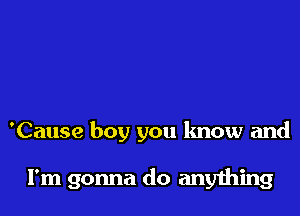 'Cause boy you know and

I'm gonna do anything